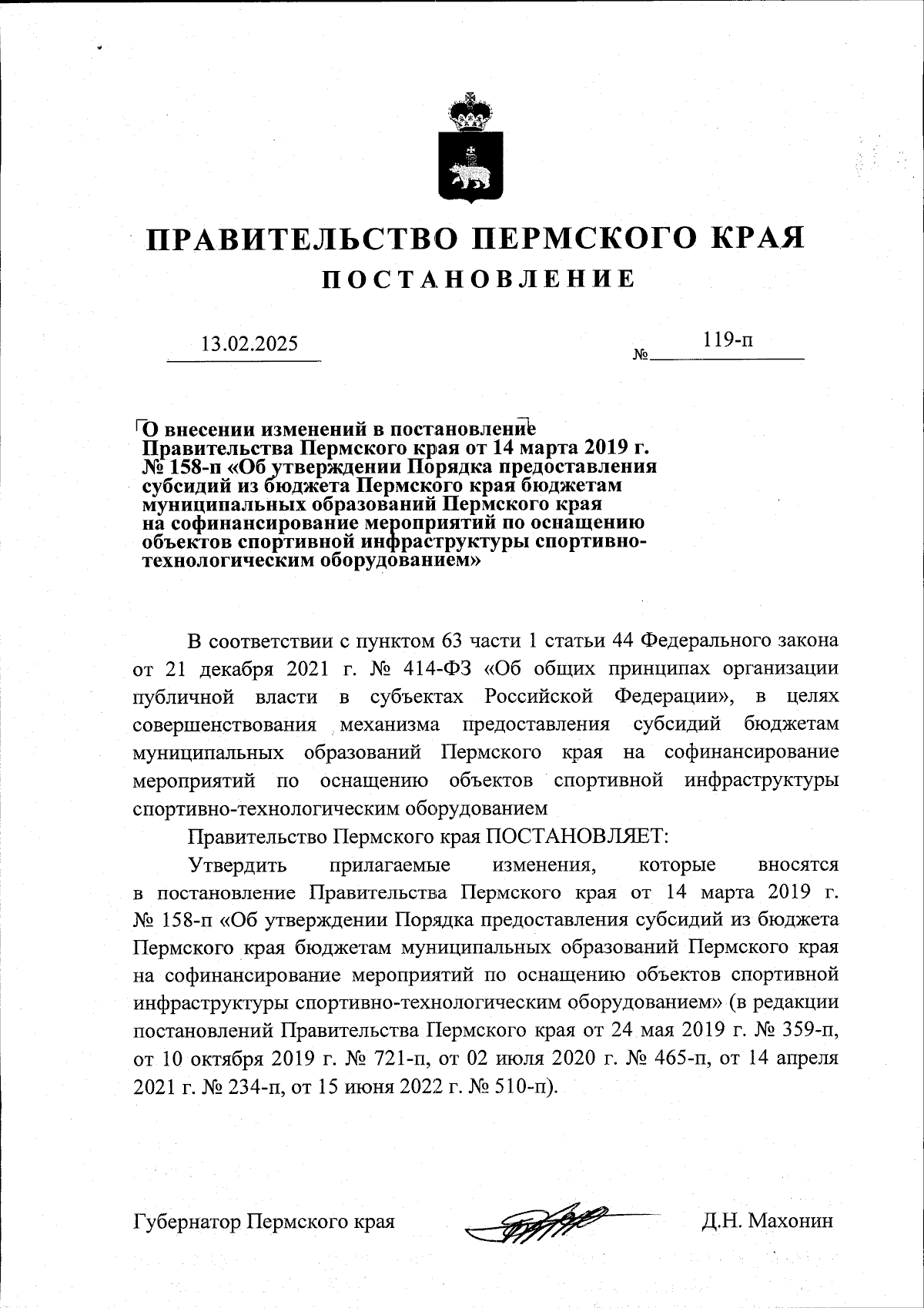 ПРАВИТЕЛЬСТВО ПЕРМСКОГО КРАЯ
ПОСТАНОВЛЕНИЕ

13.02.2025 № 119-п

О внесении изменений в постановление Правительства Пермского края от 14 марта 2019 г. № 158-п «Об утверждении Порядка предоставления субсидий из бюджета Пермского края бюджетам муниципальных образований Пермского края на софинансирование мероприятий по оснащению объектов спортивной инфраструктуры спортивно-технологическим оборудованием»

В соответствии с пунктом 63 части 1 статьи 44 Федерального закона от 21 декабря 2021 г. № 414-ФЗ «Об общих принципах организации публичной власти в субъектах Российской Федерации», в целях совершенствования механизма предоставления субсидий бюджетам муниципальных образований Пермского края на софинансирование мероприятий по оснащению объектов спортивной инфраструктуры спортивно-технологическим оборудованием

Правительство Пермского края ПОСТАНОВЛЯЕТ:

Утвердить прилагаемые изменения, которые вносятся в постановление Правительства Пермского края от 14 марта 2019 г. № 158-п «Об утверждении Порядка предоставления субсидий из бюджета Пермского края бюджетам муниципальных образований Пермского края на софинансирование мероприятий по оснащению объектов спортивной инфраструктуры спортивно-технологическим оборудованием» (в редакции постановлений Правительства Пермского края от 24 мая 2019 г. № 359-п, от 10 октября 2019 г. № 721-п, от 02 июля 2020 г. № 465-п, от 14 апреля 2021 г. № 234-п, от 15 июня 2022 г. № 510-п).

Губернатор Пермского края Д.Н. Махонин